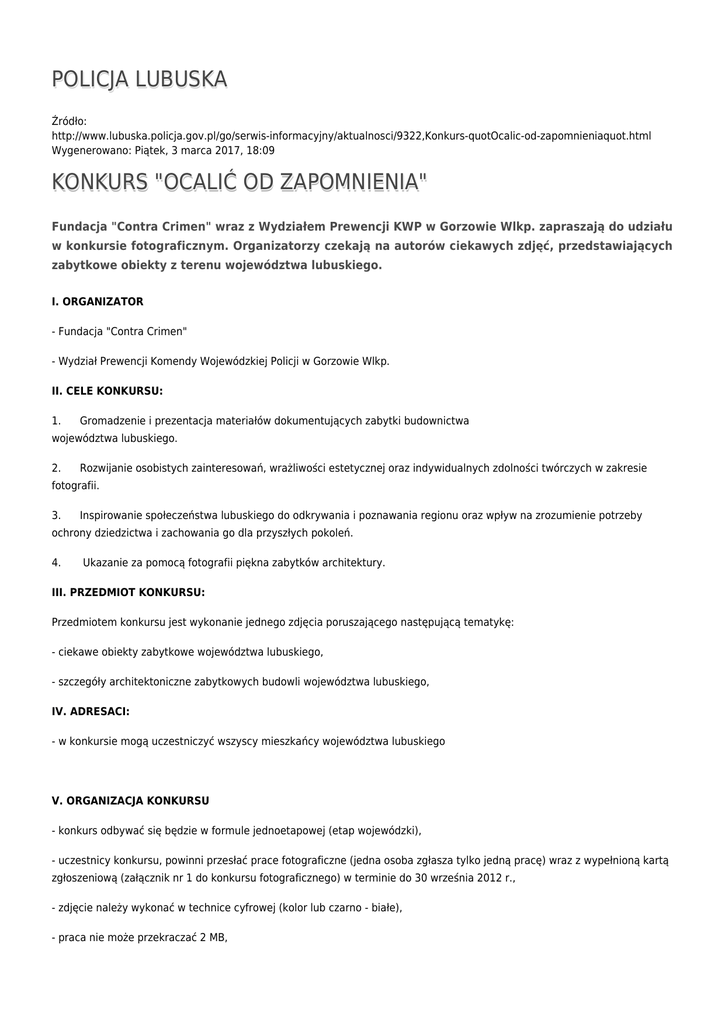 POLICJA LUBUSKA

Źródło:
http://www.lubuska.policja.gov.pl/go/serwis-informacyjny/aktualnosci/9322,Konkurs-quotOcalic-od-zapomnieniaquot.html
Wygenerowano: Piątek, 3 marca 2017, 18:09

KONKURS "OCALIĆ OD ZAPOMNIENIA"

Fundacja "Contra Crimen" wraz z Wydziałem Prewencji KWP w Gorzowie Wlkp. zapraszają do udziału w konkursie fotograficznym. Organizatorzy czekają na autorów ciekawych zdjęć, przedstawiających zabytkowe obiekty z terenu województwa lubuskiego.

I. ORGANIZATOR

- Fundacja "Contra Crimen"

- Wydział Prewencji Komendy Wojewódzkiej Policji w Gorzowie Wlkp.

II. CELE KONKURSU:

1. Gromadzenie i prezentacja materiałów dokumentujących zabytki budownictwa województwa lubuskiego.

2. Rozwijanie osobistych zainteresowań, wrażliwości estetycznej oraz indywidualnych zdolności twórczych w zakresie fotografii.

3. Inspirowanie społeczeństwa lubuskiego do odkrywania i poznawania regionu oraz wpływ na zrozumienie potrzeby ochrony dziedzictwa i zachowania go dla przyszłych pokoleń.

4. Ukazanie za pomocą fotografii piękna zabytków architektury.

III. PRZEDMIOT KONKURSU:

Przedmiotem konkursu jest wykonanie jednego zdjęcia poruszającego następującą tematykę:

- ciekawe obiekty zabytkowe województwa lubuskiego,

- szczegóły architektoniczne zabytkowych budowli województwa lubuskiego,

IV. ADRESACI:

- w konkursie mogą uczestniczyć wszyscy mieszkańcy województwa lubuskiego

V. ORGANIZACJA KONKURSU

- konkurs odbywać się będzie w formule jednoetapowej (etap wojewódzki),

- uczestnicy konkursu, powinni przesłać prace fotograficzne (jedna osoba zgłasza tylko jedną pracę) wraz z wypełnioną kartą zgłoszeniową (załącznik nr 1 do konkursu fotograficznego) w terminie do 30 września 2012 r.,

- zdjęcie należy wykonać w technice cyfrowej (kolor lub czarno - białe),

- praca nie może przekraczać 2 MB,